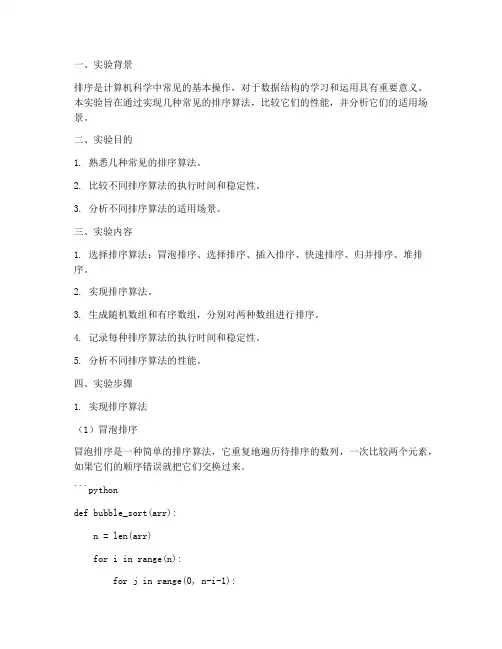 一、实验背景

排序是计算机科学中常见的基本操作，对于数据结构的学习和运用具有重要意义。本实验旨在通过实现几种常见的排序算法，比较它们的性能，并分析它们的适用场景。

二、实验目的

1. 熟悉几种常见的排序算法。

2. 比较不同排序算法的执行时间和稳定性。

3. 分析不同排序算法的适用场景。

三、实验内容

1. 选择排序算法：冒泡排序、选择排序、插入排序、快速排序、归并排序、堆排序。

2. 实现排序算法。

3. 生成随机数组和有序数组，分别对两种数组进行排序。

4. 记录每种排序算法的执行时间和稳定性。

5. 分析不同排序算法的性能。

四、实验步骤

1. 实现排序算法

（1）冒泡排序

冒泡排序是一种简单的排序算法，它重复地遍历待排序的数列，一次比较两个元素，如果它们的顺序错误就把它们交换过来。

```python

def bubble_sort(arr):

    n = len(arr)

    for i in range(n):

        for j in range(0, n-i-1):